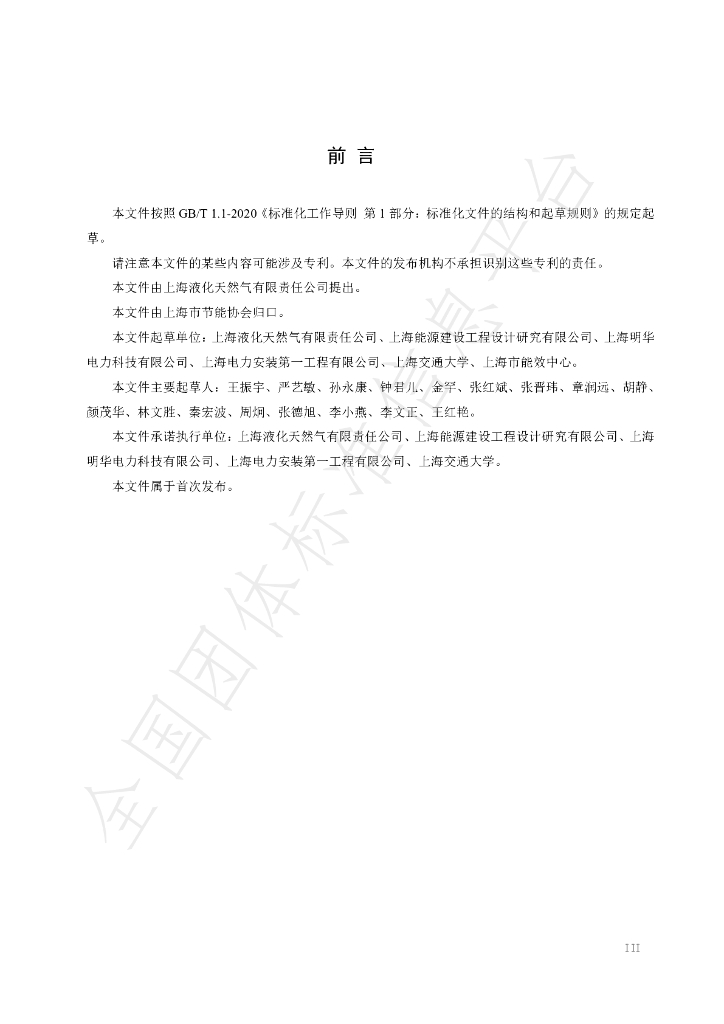 前言

本文件按照GB/T 1.1-2020《标准化工作导则 第1部分：标准化文件的结构和起草规则》的规定起草。

请注意本文件的某些内容可能涉及专利。本文件的发布机构不承担识别这些专利的责任。

本文件由上海液化天然气有限责任公司提出。

本文件由上海市节能协会归口。

本文件起草单位：上海液化天然气有限责任公司、上海能源建设工程设计研究有限公司、上海明华电力科技有限公司、上海电力安装第一工程有限公司、上海交通大学、上海市能效中心。

本文件主要起草人：王振宇、严艺敏、孙永康、钟君儿、金罕、张红斌、张晋玮、章润远、胡静、颜茂华、林文胜、秦宏波、周炯、张德旭、李小燕、李文正、王红艳。

本文件承诺执行单位：上海液化天然气有限责任公司、上海能源建设工程设计研究有限公司、上海明华电力科技有限公司、上海电力安装第一工程有限公司、上海交通大学。

本文件属于首次发布。

III

全国团体标准信息平台